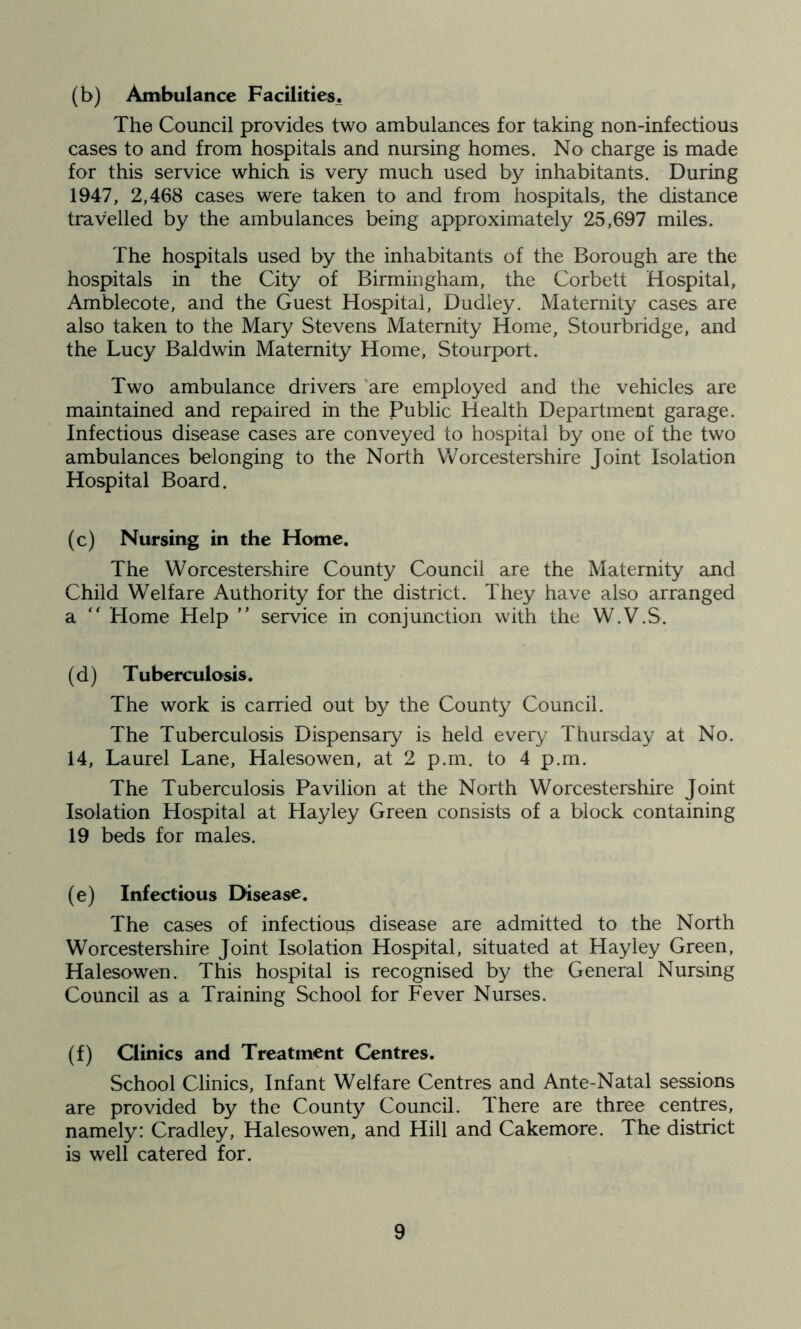 (b) Ambulance Facilities.

The Council provides two ambulances for taking non-infectious cases to and from hospitals and nursing homes. No charge is made for this service which is very much used by inhabitants. During 1947, 2,468 cases were taken to and from hospitals, the distance travelled by the ambulances being approximately 25,697 miles.

The hospitals used by the inhabitants of the Borough are the hospitals in the City of Birmingham, the Corbett Hospital, Amblecote, and the Guest Hospital, Dudley. Maternity cases are also taken to the Mary Stevens Maternity Home, Stourbridge, and the Lucy Baldwin Maternity Home, Stourport.

Two ambulance drivers are employed and the vehicles are maintained and repaired in the Public Health Department garage. Infectious disease cases are conveyed to hospital by one of the two ambulances belonging to the North Worcestershire Joint Isolation Hospital Board.

(c) Nursing in the Home.

The Worcestershire County Council are the Maternity and Child Welfare Authority for the district. They have also arranged a " Home Help " service in conjunction with the W.V.S.

(d) Tuberculosis.

The work is carried out by the County Council.

The Tuberculosis Dispensary is held every Thursday at No. 14, Laurel Lane, Halesowen, at 2 p.m. to 4 p.m.

The Tuberculosis Pavilion at the North Worcestershire Joint Isolation Hospital at Hayley Green consists of a block containing 19 beds for males.

(e) Infectious Disease.

The cases of infectious disease are admitted to the North Worcestershire Joint Isolation Hospital, situated at Hayley Green, Halesowen. This hospital is recognised by the General Nursing Council as a Training School for Fever Nurses.

(f) Clinics and Treatment Centres.

School Clinics, Infant Welfare Centres and Ante-Natal sessions are provided by the County Council. There are three centres, namely: Cradley, Halesowen, and Hill and Cakemore. The district is well catered for.

9